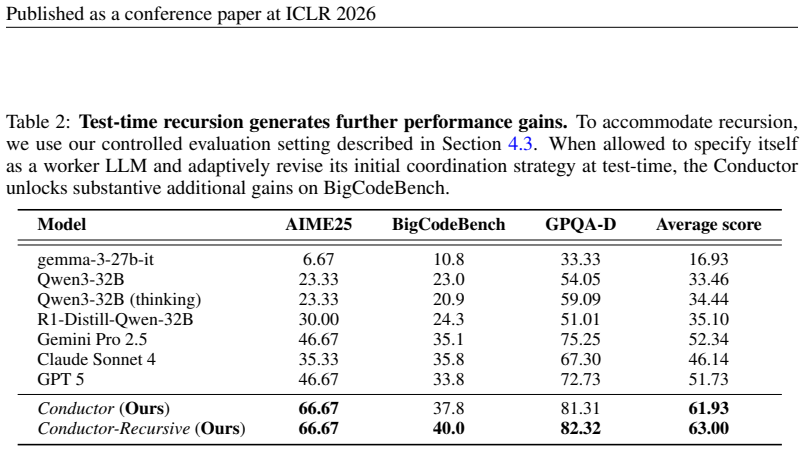 Published as a conference paper at ICLR 2026

Table 2: Test-time recursion generates further performance gains. To accommodate recursion, we use our controlled evaluation setting described in Section 4.3. When allowed to specify itself as a worker LLM and adaptively revise its initial coordination strategy at test-time, the Conductor unlocks substantive additional gains on BigCodeBench.

| Model | AIME25 | BigCodeBench | GPQA-D | Average score |
|---|---|---|---|---|
| gemma-3-27b-it | 6.67 | 10.8 | 33.33 | 16.93 |
| Qwen3-32B | 23.33 | 23.0 | 54.05 | 33.46 |
| Qwen3-32B (thinking) | 23.33 | 20.9 | 59.09 | 34.44 |
| R1-Distill-Qwen-32B | 30.00 | 24.3 | 51.01 | 35.10 |
| Gemini Pro 2.5 | 46.67 | 35.1 | 75.25 | 52.34 |
| Claude Sonnet 4 | 35.33 | 35.8 | 67.30 | 46.14 |
| GPT 5 | 46.67 | 33.8 | 72.73 | 51.73 |
| Conductor (Ours) | 66.67 | 37.8 | 81.31 | 61.93 |
| Conductor-Recursive (Ours) | 66.67 | 40.0 | 82.32 | 63.00 |